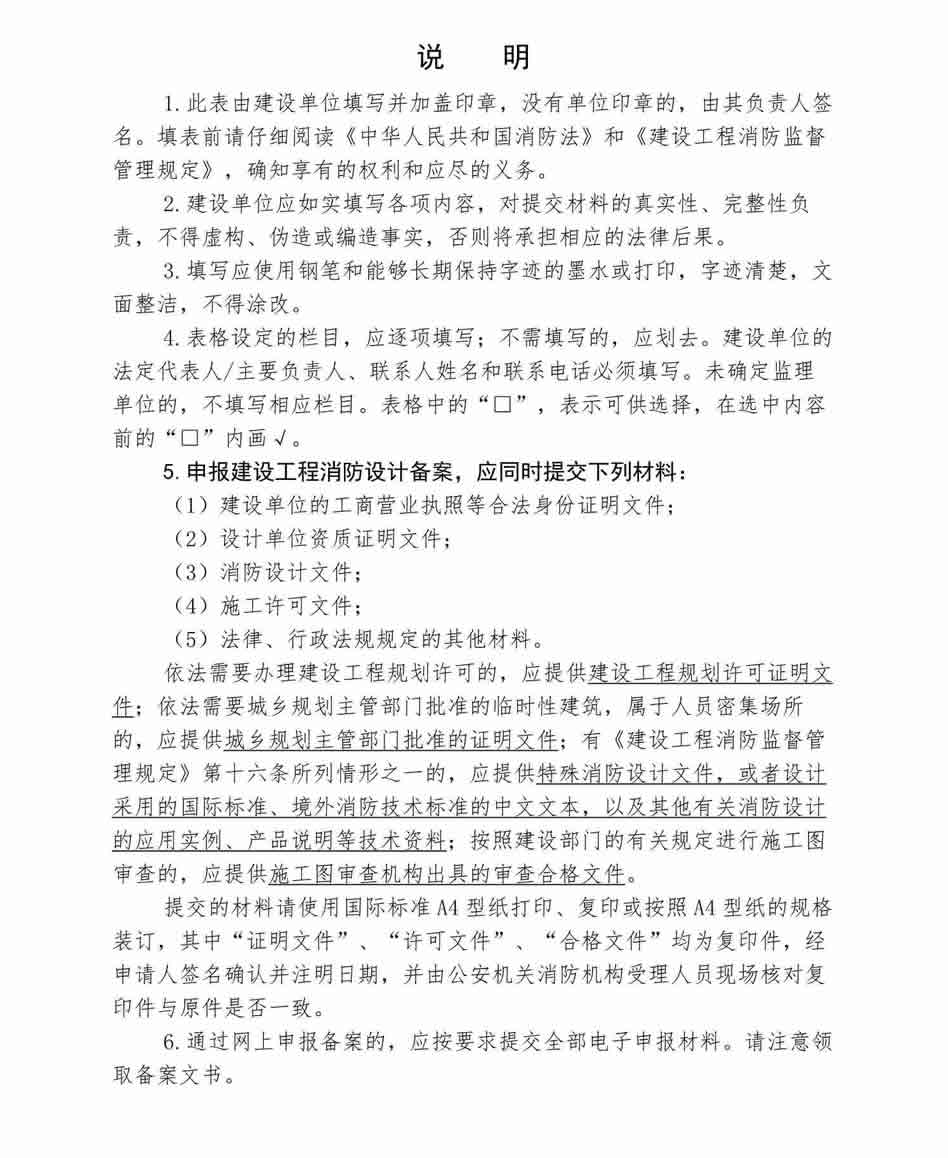 说　明

1.此表由建设单位填写并加盖印章，没有单位印章的，由其负责人签名。填表前请仔细阅读《中华人民共和国消防法》和《建设工程消防监督管理规定》，确知享有的权利和应尽的义务。

2.建设单位应如实填写各项内容，对提交材料的真实性、完整性负责，不得虚构、伪造或编造事实，否则将承担相应的法律后果。

3.填写应使用钢笔和能够长期保持字迹的墨水或打印，字迹清楚，文面整洁，不得涂改。

4.表格设定的栏目，应逐项填写；不需填写的，应划去。建设单位的法定代表人/主要负责人、联系人姓名和联系电话必须填写。未确定监理单位的，不填写相应栏目。表格中的“□”，表示可供选择，在选中内容前的“□”内画√。

5.申报建设工程消防设计备案，应同时提交下列材料：

（1）建设单位的工商营业执照等合法身份证明文件；

（2）设计单位资质证明文件；

（3）消防设计文件；

（4）施工许可文件；

（5）法律、行政法规规定的其他材料。

依法需要办理建设工程规划许可的，应提供建设工程规划许可证明文件；依法需要城乡规划主管部门批准的临时性建筑，属于人员密集场所的，应提供城乡规划主管部门批准的证明文件；有《建设工程消防监督管理规定》第十六条所列情形之一的，应提供特殊消防设计文件，或者设计采用的国际标准、境外消防技术标准的中文文本，以及其他有关消防设计的应用实例、产品说明等技术资料；按照建设部门的有关规定进行施工图审查的，应提供施工图审查机构出具的审查合格文件。

提交的材料请使用国际标准A4型纸打印、复印或按照A4型纸的规格装订，其中“证明文件”、“许可文件”、“合格文件”均为复印件，经申请人签名确认并注明日期，并由公安机关消防机构受理人员现场核对复印件与原件是否一致。

6.通过网上申报备案的，应按要求提交全部电子申报材料。请注意领取备案文书。